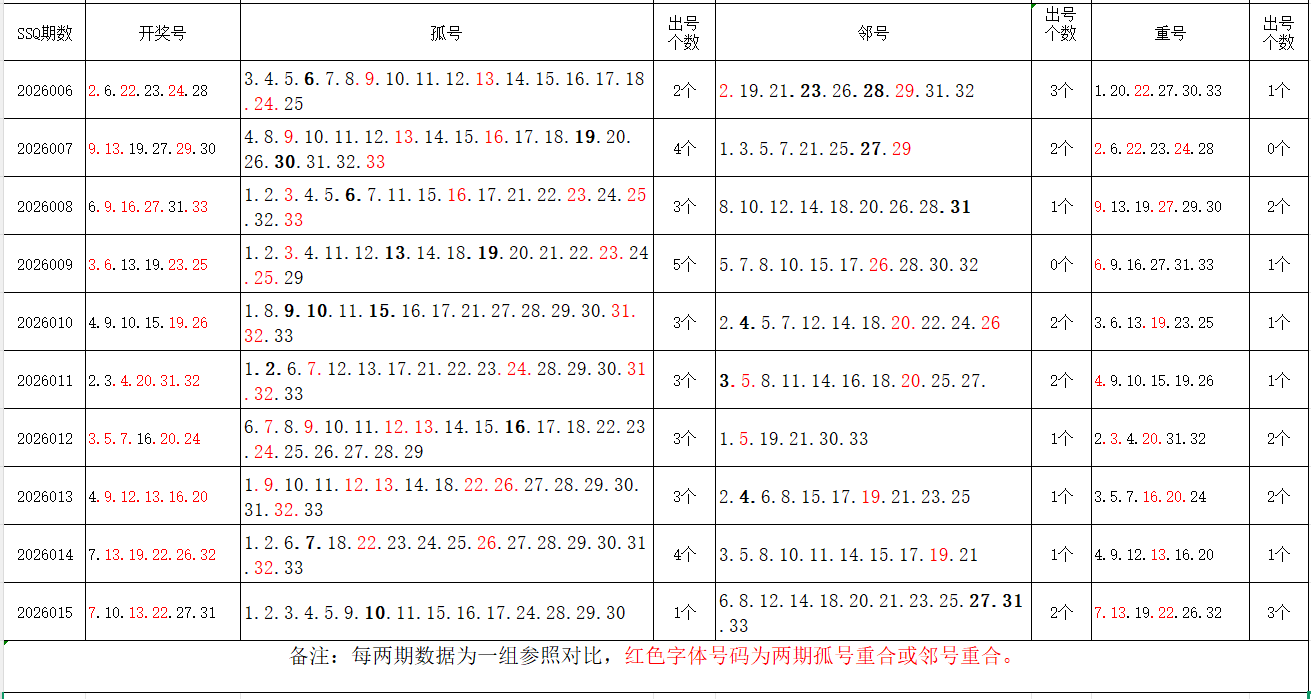 | SSQ期数 | 开奖号 | 孤号 | 出号个数 | 邻号 | 出号个数 | 重号 | 出号个数 |
|---|---|---|---|---|---|---|---|
| 2026006 | 2.6.22.23.24.28 | 3.4.5.6.7.8.9.10.11.12.13.14.15.16.17.18.24.25 | 2个 | 2.19.21.23.26.28.29.31.32 | 3个 | 1.20.22.27.30.33 | 1个 |
| 2026007 | 9.13.19.27.29.30 | 4.8.9.10.11.12.13.14.15.16.17.18.19.20.26.30.31.32.33 | 4个 | 1.3.5.7.21.25.27.29 | 2个 | 2.6.22.23.24.28 | 0个 |
| 2026008 | 6.9.16.27.31.33 | 1.2.3.4.5.6.7.11.15.16.17.21.22.23.24.25.32.33 | 3个 | 8.10.12.14.18.20.26.28.31 | 1个 | 9.13.19.27.29.30 | 2个 |
| 2026009 | 3.6.13.19.23.25 | 1.2.3.4.11.12.13.14.18.19.20.21.22.23.24.25.29 | 5个 | 5.7.8.10.15.17.26.28.30.32 | 0个 | 6.9.16.27.31.33 | 1个 |
| 2026010 | 4.9.10.15.19.26 | 1.8.9.10.11.15.16.17.21.27.28.29.30.31.32.33 | 3个 | 2.4.5.7.12.14.18.20.22.24.26 | 2个 | 3.6.13.19.23.25 | 1个 |
| 2026011 | 2.3.4.20.31.32 | 1.2.6.7.12.13.17.21.22.23.24.28.29.30.31.32.33 | 3个 | 3.5.8.11.14.16.18.20.25.27. | 2个 | 4.9.10.15.19.26 | 1个 |
| 2026012 | 3.5.7.16.20.24 | 6.7.8.9.10.11.12.13.14.15.16.17.18.22.23.24.25.26.27.28.29 | 3个 | 1.5.19.21.30.33 | 1个 | 2.3.4.20.31.32 | 2个 |
| 2026013 | 4.9.12.13.16.20 | 1.9.10.11.12.13.14.18.22.26.27.28.29.30.31.32.33 | 3个 | 2.4.6.8.15.17.19.21.23.25 | 1个 | 3.5.7.16.20.24 | 2个 |
| 2026014 | 7.13.19.22.26.32 | 1.2.6.7.18.22.23.24.25.26.27.28.29.30.31.32.33 | 4个 | 3.5.8.10.11.14.15.17.19.21 | 1个 | 4.9.12.13.16.20 | 1个 |
| 2026015 | 7.10.13.22.27.31 | 1.2.3.4.5.9.10.11.15.16.17.24.28.29.30 | 1个 | 6.8.12.14.18.20.21.23.25.27.31.33 | 2个 | 7.13.19.22.26.32 | 3个 |

备注：每两期数据为一组参照对比，红色字体号码为两期孤号重合或邻号重合。